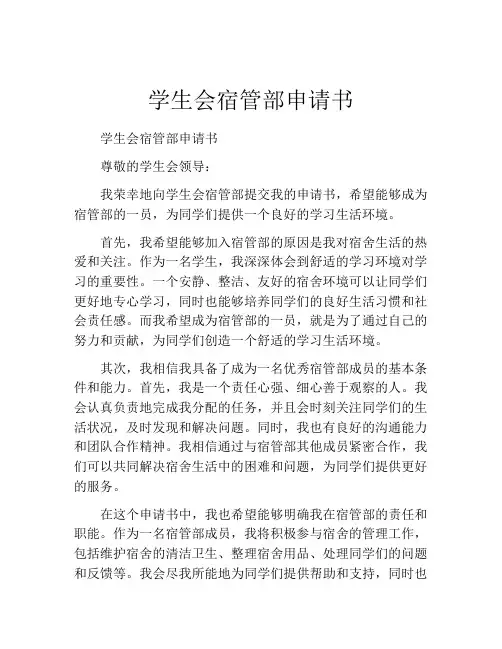 学生会宿管部申请书

学生会宿管部申请书

尊敬的学生会领导：

我荣幸地向学生会宿管部提交我的申请书，希望能够成为宿管部的一员，为同学们提供一个良好的学习生活环境。

首先，我希望能够加入宿管部的原因是我对宿舍生活的热爱和关注。作为一名学生，我深深体会到舒适的学习环境对学习的重要性。一个安静、整洁、友好的宿舍环境可以让同学们更好地专心学习，同时也能够培养同学们的良好生活习惯和社会责任感。而我希望成为宿管部的一员，就是为了通过自己的努力和贡献，为同学们创造一个舒适的学习生活环境。

其次，我相信我具备了成为一名优秀宿管部成员的基本条件和能力。首先，我是一个责任心强、细心善于观察的人。我会认真负责地完成我分配的任务，并且会时刻关注同学们的生活状况，及时发现和解决问题。同时，我也有良好的沟通能力和团队合作精神。我相信通过与宿管部其他成员紧密合作，我们可以共同解决宿舍生活中的困难和问题，为同学们提供更好的服务。

在这个申请书中，我也希望能够明确我在宿管部的责任和职能。作为一名宿管部成员，我将积极参与宿舍的管理工作，包括维护宿舍的清洁卫生、整理宿舍用品、处理同学们的问题和反馈等。我会尽我所能地为同学们提供帮助和支持，同时也